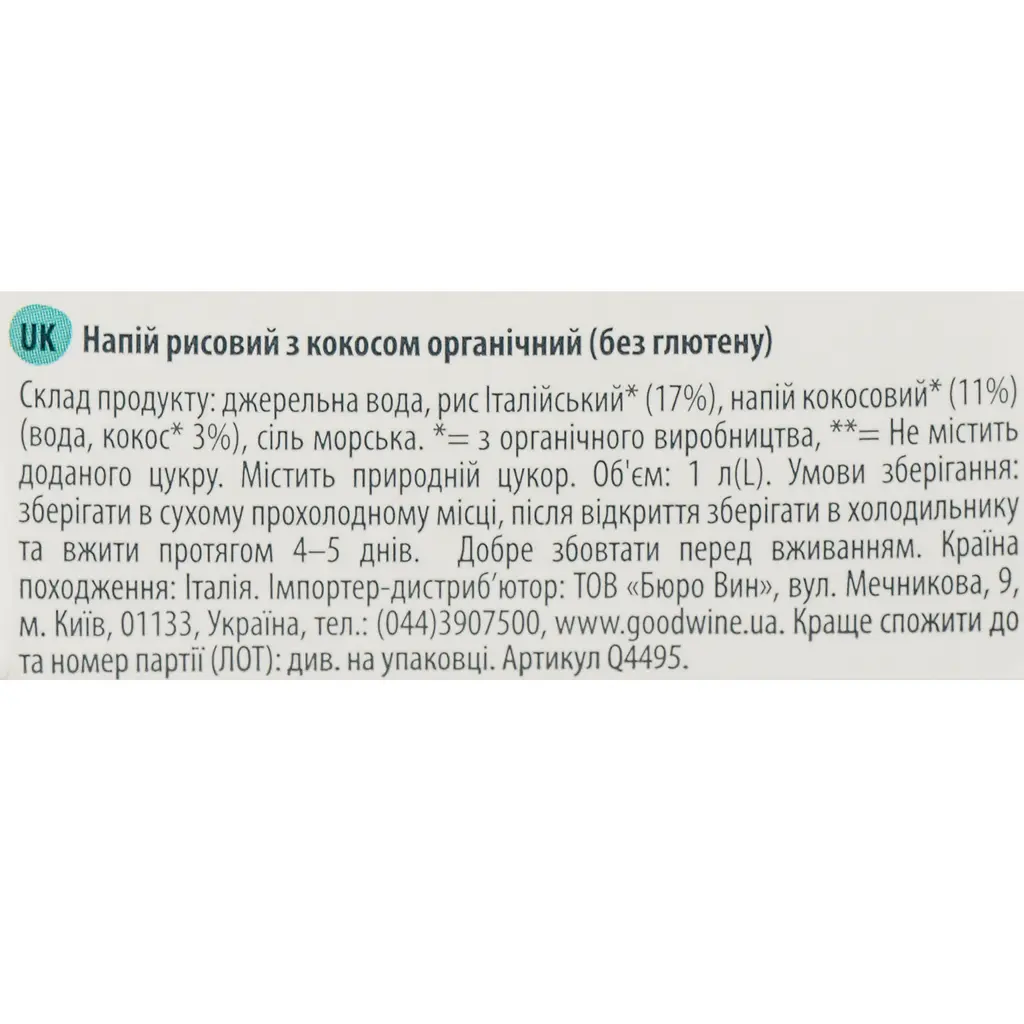 UK Напій рисовий з кокосом органічний (без глютену)

Склад продукту: джерельна вода, рис Італійський* (17%), напій кокосовий* (11%) (вода, кокос* 3%), сіль морська. *= з органічного виробництва, **= Не містить доданого цукру. Містить природній цукор. Об'єм: 1 л(L). Умови зберігання: зберігати в сухому прохолодному місці, після відкриття зберігати в холодильнику та вжити протягом 4–5 днів. Добре збовтати перед вживанням. Країна походження: Італія. Імпортер-дистриб'ютор: ТОВ «Бюро Вин», вул. Мечникова, 9, м. Київ, 01133, Україна, тел.: (044)3907500, www.goodwine.ua. Краще спожити до та номер партії (ЛОТ): див. на упаковці. Артикул Q4495.